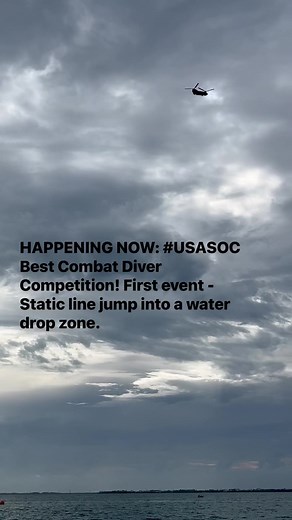 HAPPENING NOW: #USASOC Best Combat Diver Competition! First event - Static line jump into a water drop zone.